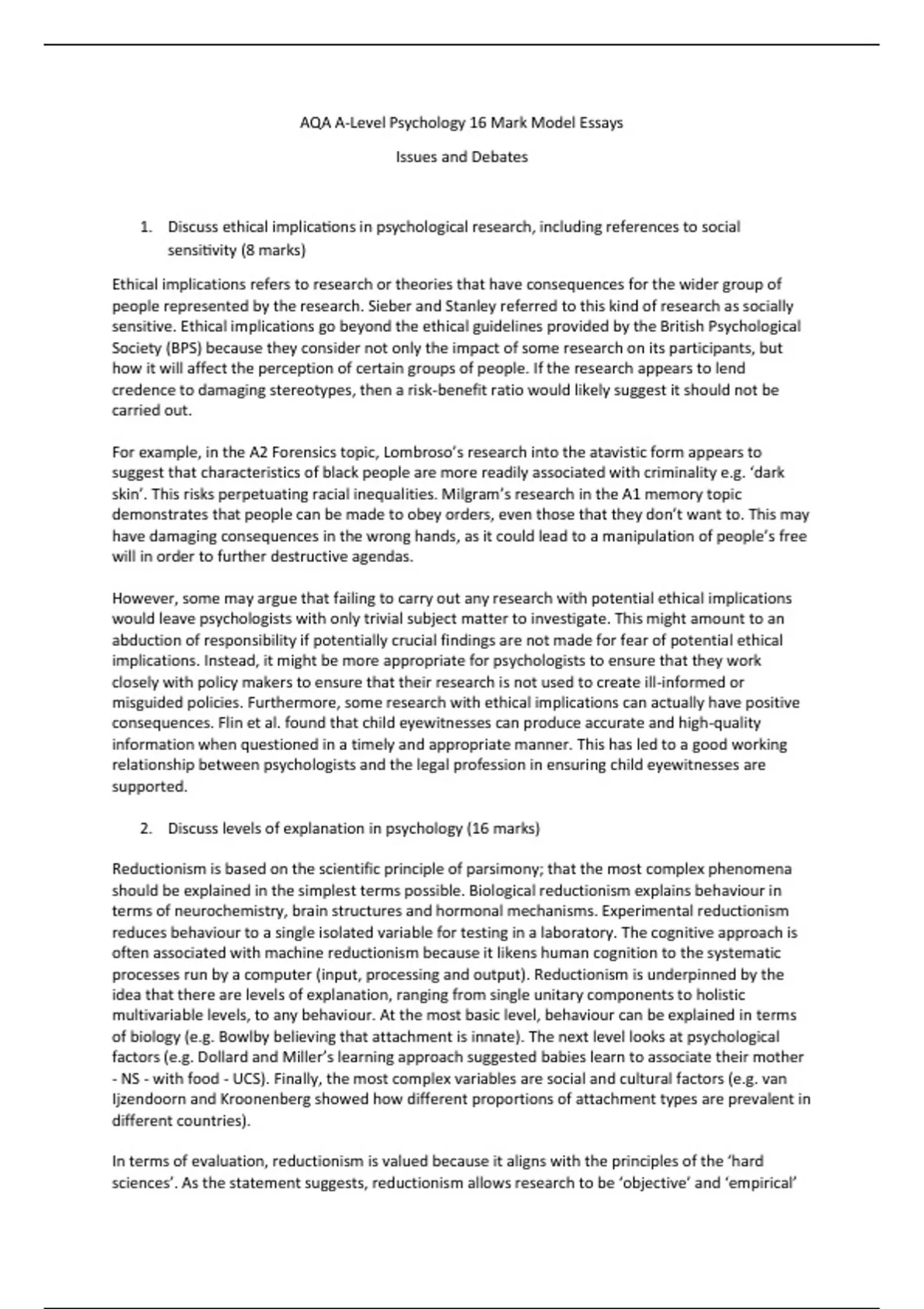 AQA A-Level Psychology 16 Mark Model Essays

Issues and Debates

1. Discuss ethical implications in psychological research, including references to social sensitivity (8 marks)

Ethical implications refers to research or theories that have consequences for the wider group of people represented by the research. Sieber and Stanley referred to this kind of research as socially sensitive. Ethical implications go beyond the ethical guidelines provided by the British Psychological Society (BPS) because they consider not only the impact of some research on its participants, but how it will affect the perception of certain groups of people. If the research appears to lend credence to damaging stereotypes, then a risk-benefit ratio would likely suggest it should not be carried out.

For example, in the A2 Forensics topic, Lombroso's research into the atavistic form appears to suggest that characteristics of black people are more readily associated with criminality e.g. 'dark skin'. This risks perpetuating racial inequalities. Milgram's research in the A1 memory topic demonstrates that people can be made to obey orders, even those that they don't want to. This may have damaging consequences in the wrong hands, as it could lead to a manipulation of people's free will in order to further destructive agendas.

However, some may argue that failing to carry out any research with potential ethical implications would leave psychologists with only trivial subject matter to investigate. This might amount to an abduction of responsibility if potentially crucial findings are not made for fear of potential ethical implications. Instead, it might be more appropriate for psychologists to ensure that they work closely with policy makers to ensure that their research is not used to create ill-informed or misguided policies. Furthermore, some research with ethical implications can actually have positive consequences. Flin et al. found that child eyewitnesses can produce accurate and high-quality information when questioned in a timely and appropriate manner. This has led to a good working relationship between psychologists and the legal profession in ensuring child eyewitnesses are supported.

2. Discuss levels of explanation in psychology (16 marks)

Reductionism is based on the scientific principle of parsimony; that the most complex phenomena should be explained in the simplest terms possible. Biological reductionism explains behaviour in terms of neurochemistry, brain structures and hormonal mechanisms. Experimental reductionism reduces behaviour to a single isolated variable for testing in a laboratory. The cognitive approach is often associated with machine reductionism because it likens human cognition to the systematic processes run by a computer (input, processing and output). Reductionism is underpinned by the idea that there are levels of explanation, ranging from single unitary components to holistic multivariable levels, to any behaviour. At the most basic level, behaviour can be explained in terms of biology (e.g. Bowlby believing that attachment is innate). The next level looks at psychological factors (e.g. Dollard and Miller's learning approach suggested babies learn to associate their mother - NS - with food - UCS). Finally, the most complex variables are social and cultural factors (e.g. van Ijzendoorn and Kroonenberg showed how different proportions of attachment types are prevalent in different countries).

In terms of evaluation, reductionism is valued because it aligns with the principles of the 'hard sciences'. As the statement suggests, reductionism allows research to be 'objective' and 'empirical'